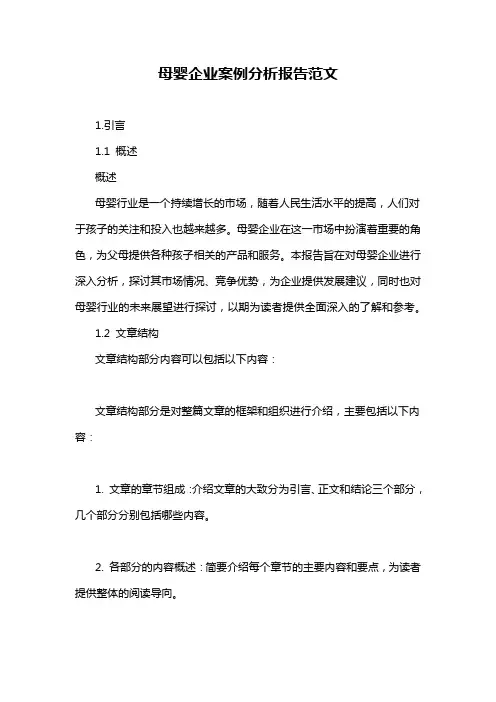 母婴企业案例分析报告范文

1.引言

1.1 概述

概述

母婴行业是一个持续增长的市场，随着人民生活水平的提高，人们对于孩子的关注和投入也越来越多。母婴企业在这一市场中扮演着重要的角色，为父母提供各种孩子相关的产品和服务。本报告旨在对母婴企业进行深入分析，探讨其市场情况、竞争优势，为企业提供发展建议，同时也对母婴行业的未来展望进行探讨，以期为读者提供全面深入的了解和参考。

1.2 文章结构

文章结构部分内容可以包括以下内容：

文章结构部分是对整篇文章的框架和组织进行介绍，主要包括以下内容：

1. 文章的章节组成：介绍文章的大致分为引言、正文和结论三个部分，几个部分分别包括哪些内容。

2. 各部分的内容概述：简要介绍每个章节的主要内容和要点，为读者提供整体的阅读导向。